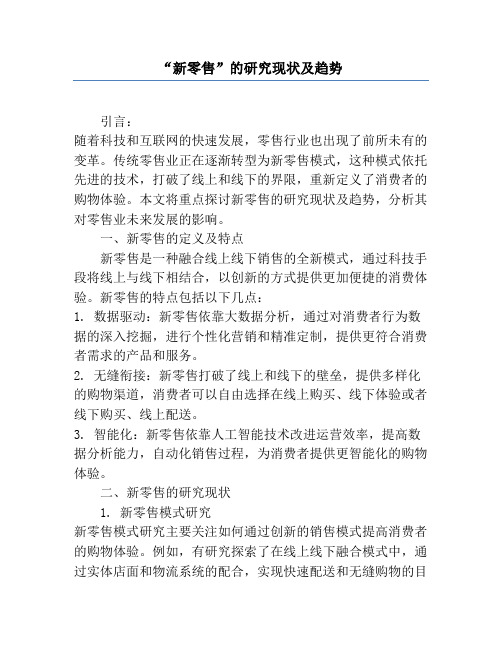 “新零售”的研究现状及趋势

引言：
随着科技和互联网的快速发展，零售行业也出现了前所未有的变革。传统零售业正在逐渐转型为新零售模式，这种模式依托先进的技术，打破了线上和线下的界限，重新定义了消费者的购物体验。本文将重点探讨新零售的研究现状及趋势，分析其对零售业未来发展的影响。

一、新零售的定义及特点

新零售是一种融合线上线下销售的全新模式，通过科技手段将线上与线下相结合，以创新的方式提供更加便捷的消费体验。新零售的特点包括以下几点：

1. 数据驱动：新零售依靠大数据分析，通过对消费者行为数据的深入挖掘，进行个性化营销和精准定制，提供更符合消费者需求的产品和服务。

2. 无缝衔接：新零售打破了线上和线下的壁垒，提供多样化的购物渠道，消费者可以自由选择在线上购买、线下体验或者线下购买、线上配送。

3. 智能化：新零售依靠人工智能技术改进运营效率，提高数据分析能力，自动化销售过程，为消费者提供更智能化的购物体验。

二、新零售的研究现状

1. 新零售模式研究

新零售模式研究主要关注如何通过创新的销售模式提高消费者的购物体验。例如，有研究探索了在线上线下融合模式中，通过实体店面和物流系统的配合，实现快速配送和无缝购物的目